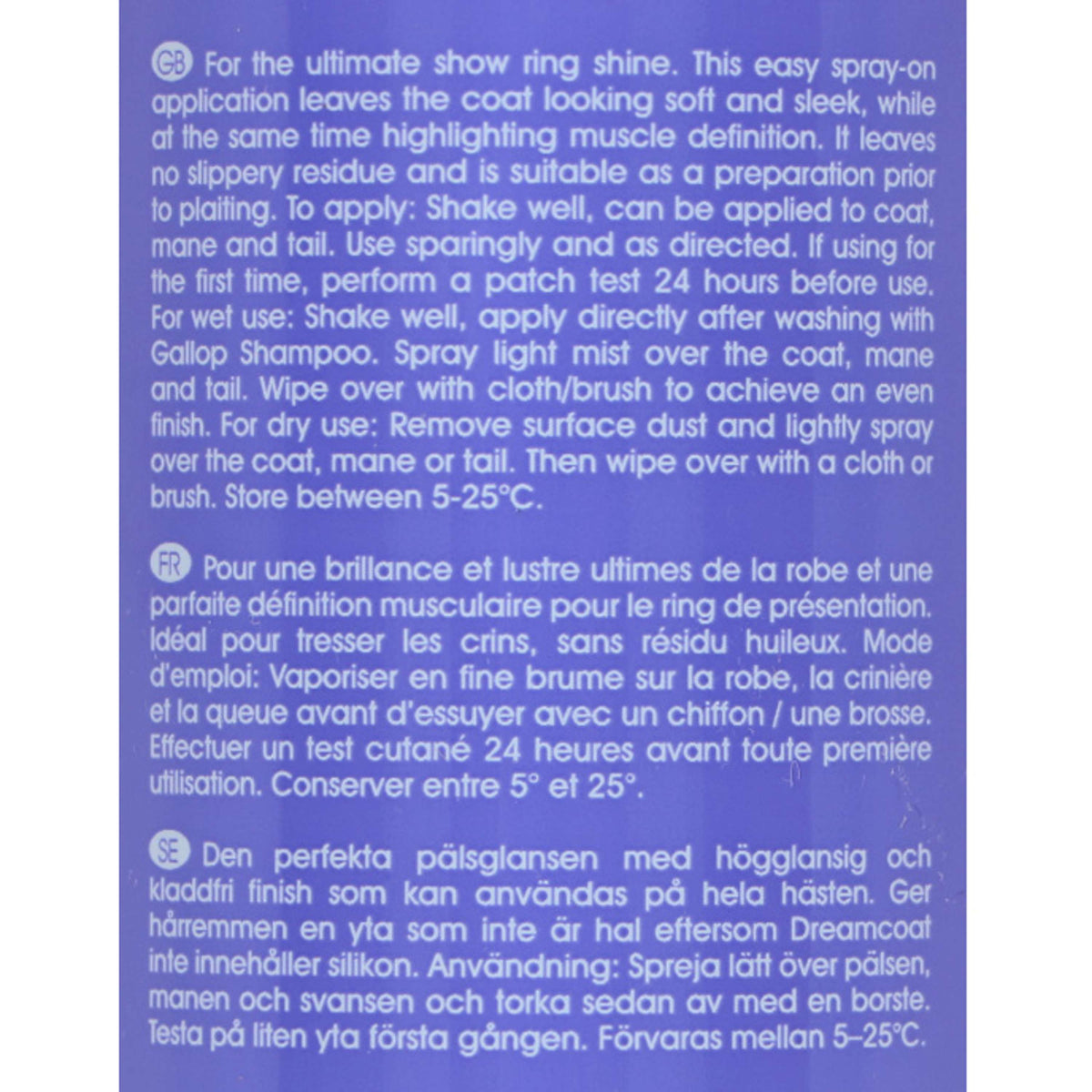 GB For the ultimate show ring shine. This easy spray-on application leaves the coat looking soft and sleek, while at the same time highlighting muscle definition. It leaves no slippery residue and is suitable as a preparation prior to plaiting. To apply: Shake well, can be applied to coat, mane and tail. Use sparingly and as directed. If using for the first time, perform a patch test 24 hours before use. For wet use: Shake well, apply directly after washing with Gallop Shampoo. Spray light mist over the coat, mane and tail. Wipe over with cloth/brush to achieve an even finish. For dry use: Remove surface dust and lightly spray over the coat, mane or tail. Then wipe over with a cloth or brush. Store between 5-25°C.

FR Pour une brillance et lustre ultimes de la robe et une parfaite définition musculaire pour le ring de présentation. Idéal pour tresser les crins, sans résidu huileux. Mode d'emploi: Vaporiser en fine brume sur la robe, la crinière et la queue avant d'essuyer avec un chiffon / une brosse. Effectuer un test cutané 24 heures avant toute première utilisation. Conserver entre 5° et 25°.

SE Den perfekta pälsglansen med högglansig och kladdfri finish som kan användas på hela hästen. Ger hårremmen en yta som inte är hal eftersom Dreamcoat inte innehåller silikon. Användning: Spreja lätt över pälsen, manen och svansen och torka sedan av med en borste. Testa på liten yta första gången. Förvaras mellan 5–25°C.